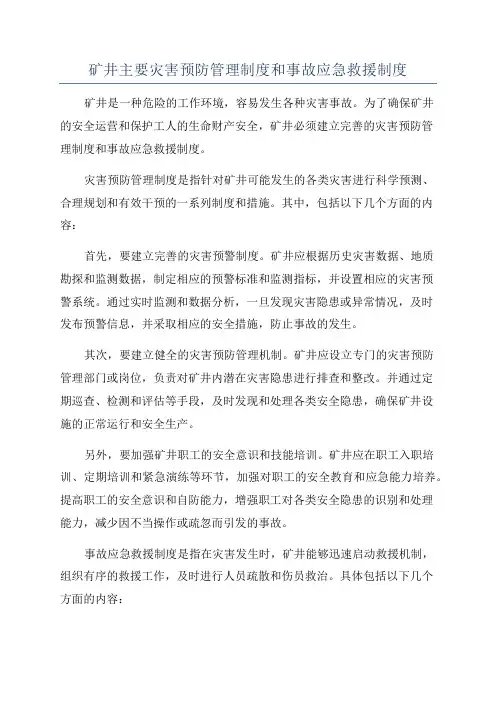 矿井主要灾害预防管理制度和事故应急救援制度

矿井是一种危险的工作环境，容易发生各种灾害事故。为了确保矿井的安全运营和保护工人的生命财产安全，矿井必须建立完善的灾害预防管理制度和事故应急救援制度。

灾害预防管理制度是指针对矿井可能发生的各类灾害进行科学预测、合理规划和有效干预的一系列制度和措施。其中，包括以下几个方面的内容：

首先，要建立完善的灾害预警制度。矿井应根据历史灾害数据、地质勘探和监测数据，制定相应的预警标准和监测指标，并设置相应的灾害预警系统。通过实时监测和数据分析，一旦发现灾害隐患或异常情况，及时发布预警信息，并采取相应的安全措施，防止事故的发生。

其次，要建立健全的灾害预防管理机制。矿井应设立专门的灾害预防管理部门或岗位，负责对矿井内潜在灾害隐患进行排查和整改。并通过定期巡查、检测和评估等手段，及时发现和处理各类安全隐患，确保矿井设施的正常运行和安全生产。

另外，要加强矿井职工的安全意识和技能培训。矿井应在职工入职培训、定期培训和紧急演练等环节，加强对职工的安全教育和应急能力培养。提高职工的安全意识和自防能力，增强职工对各类安全隐患的识别和处理能力，减少因不当操作或疏忽而引发的事故。

事故应急救援制度是指在灾害发生时，矿井能够迅速启动救援机制，组织有序的救援工作，及时进行人员疏散和伤员救治。具体包括以下几个方面的内容：